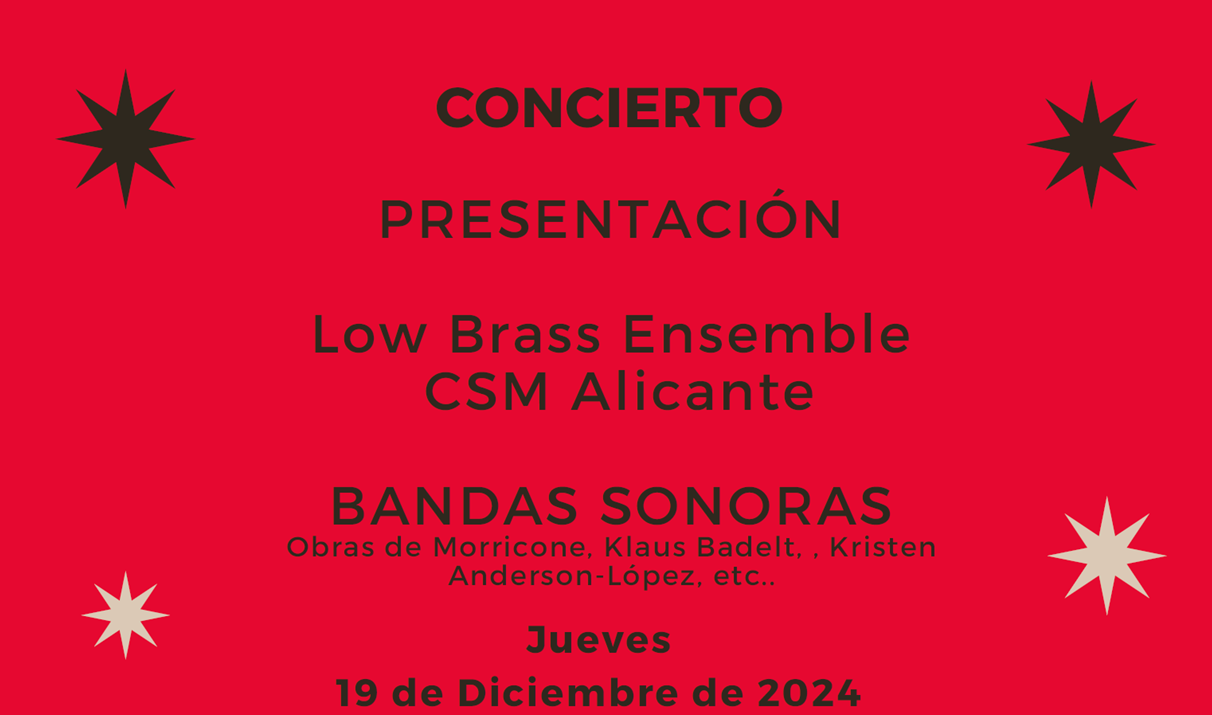 CONCIERTO

PRESENTACIÓN

Low Brass Ensemble
CSM Alicante

BANDAS SONORAS
Obras de Morricone, Klaus Badelt, , Kristen Anderson-López, etc..

Jueves
19 de Diciembre de 2024